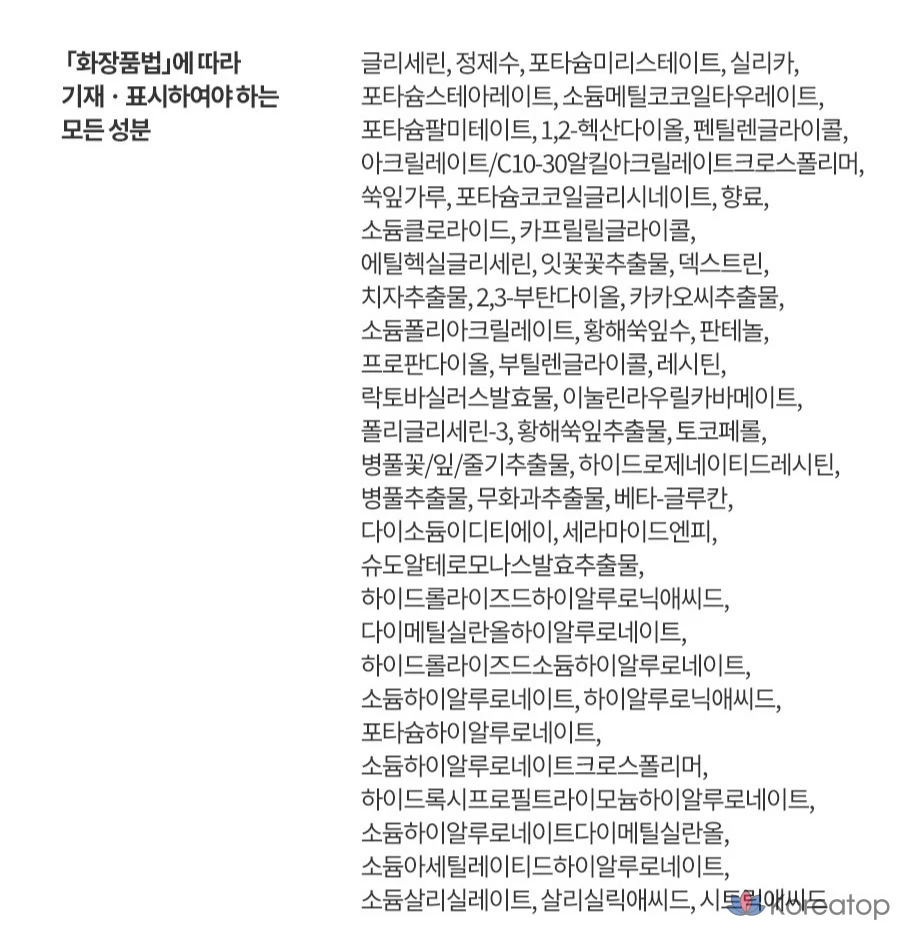 「화장품법」에 따라 기재 · 표시하여야 하는 모든 성분

글리세린, 정제수, 포타슘미리스테이트, 실리카, 포타슘스테아레이트, 소듐메틸코코일타우레이트, 포타슘팔미테이트, 1,2-헥산다이올, 펜틸렌글라이콜, 아크릴레이트/C10-30알킬아크릴레이트크로스폴리머, 쑥잎가루, 포타슘코코일글리시네이트, 향료, 소듐클로라이드, 카프릴릴글라이콜, 에틸헥실글리세린, 잇꽃꽃추출물, 덱스트린, 치자추출물, 2,3-부탄다이올, 카카오씨추출물, 소듐폴리아크릴레이트, 황해쑥잎수, 판테놀, 프로판다이올, 부틸렌글라이콜, 레시틴, 락토바실러스발효물, 이눌린라우릴카바메이트, 폴리글리세린-3, 황해쑥잎추출물, 토코페롤, 병풀꽃/잎/줄기추출물, 하이드로제네이티드레시틴, 병풀추출물, 무화과추출물, 베타-글루칸, 다이소듐이디티에이, 세라마이드엔피, 슈도알테로모나스발효추출물, 하이드롤라이즈드하이알루로닉애씨드, 다이메틸실란올하이알루로네이트, 하이드롤라이즈드소듐하이알루로네이트, 소듐하이알루로네이트, 하이알루로닉애씨드, 포타슘하이알루로네이트, 소듐하이알루로네이트크로스폴리머, 하이드록시프로필트라이모늄하이알루로네이트, 소듐하이알루로네이트다이메틸실란올, 소듐아세틸레이티드하이알루로네이트, 소듐살리실레이트, 살리실릭애씨드, 시트릭애씨드

koreatop